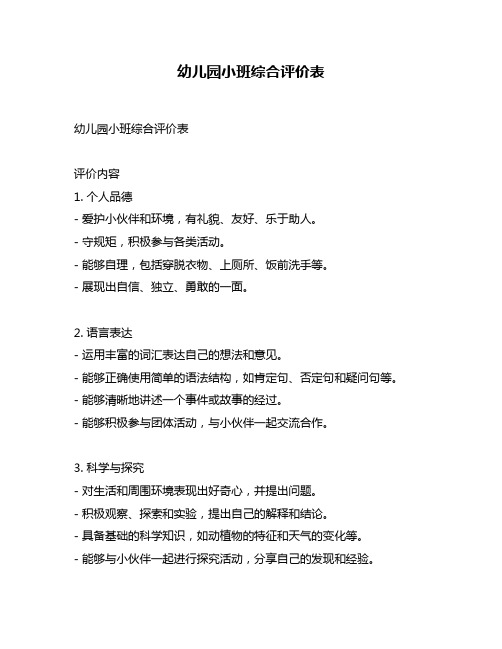 幼儿园小班综合评价表

幼儿园小班综合评价表

评价内容

1. 个人品德

- 爱护小伙伴和环境，有礼貌、友好、乐于助人。

- 守规矩，积极参与各类活动。

- 能够自理，包括穿脱衣物、上厕所、饭前洗手等。

- 展现出自信、独立、勇敢的一面。

2. 语言表达

- 运用丰富的词汇表达自己的想法和意见。

- 能够正确使用简单的语法结构，如肯定句、否定句和疑问句等。

- 能够清晰地讲述一个事件或故事的经过。

- 能够积极参与团体活动，与小伙伴一起交流合作。

3. 科学与探究

- 对生活和周围环境表现出好奇心，并提出问题。

- 积极观察、探索和实验，提出自己的解释和结论。

- 具备基础的科学知识，如动植物的特征和天气的变化等。

- 能够与小伙伴一起进行探究活动，分享自己的发现和经验。